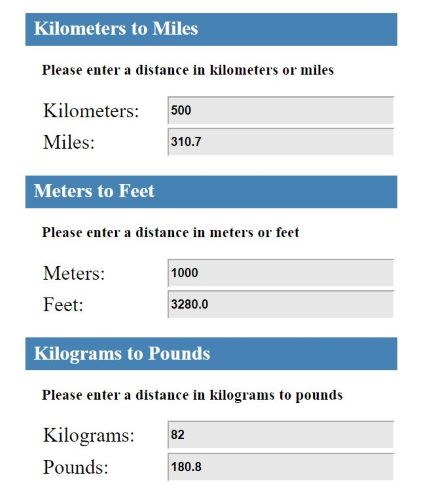 Kilometers to Miles

Please enter a distance in kilometers or miles

Kilometers: 500
Miles: 310.7

Meters to Feet

Please enter a distance in meters or feet

Meters: 1000
Feet: 3280.0

Kilograms to Pounds

Please enter a distance in kilograms to pounds

Kilograms: 82
Pounds: 180.8